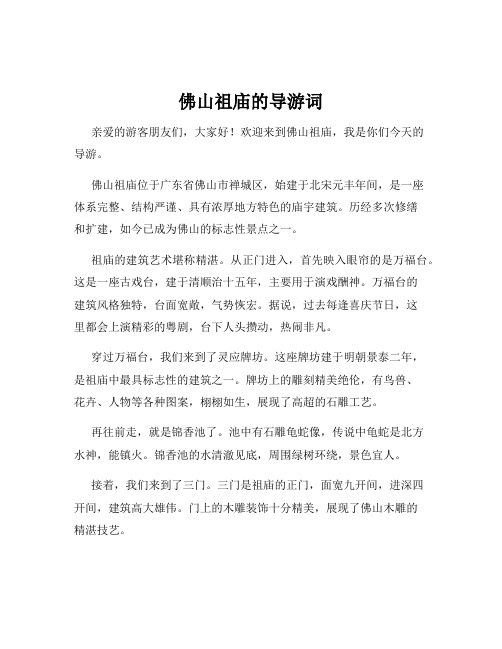 佛山祖庙的导游词

亲爱的游客朋友们，大家好！欢迎来到佛山祖庙，我是你们今天的导游。

佛山祖庙位于广东省佛山市禅城区，始建于北宋元丰年间，是一座体系完整、结构严谨、具有浓厚地方特色的庙宇建筑。历经多次修缮和扩建，如今已成为佛山的标志性景点之一。

祖庙的建筑艺术堪称精湛。从正门进入，首先映入眼帘的是万福台。这是一座古戏台，建于清顺治十五年，主要用于演戏酬神。万福台的建筑风格独特，台面宽敞，气势恢宏。据说，过去每逢喜庆节日，这里都会上演精彩的粤剧，台下人头攒动，热闹非凡。

穿过万福台，我们来到了灵应牌坊。这座牌坊建于明朝景泰二年，是祖庙中最具标志性的建筑之一。牌坊上的雕刻精美绝伦，有鸟兽、花卉、人物等各种图案，栩栩如生，展现了高超的石雕工艺。

再往前走，就是锦香池了。池中有石雕龟蛇像，传说中龟蛇是北方水神，能镇火。锦香池的水清澈见底，周围绿树环绕，景色宜人。

接着，我们来到了三门。三门是祖庙的正门，面宽九开间，进深四开间，建筑高大雄伟。门上的木雕装饰十分精美，展现了佛山木雕的精湛技艺。